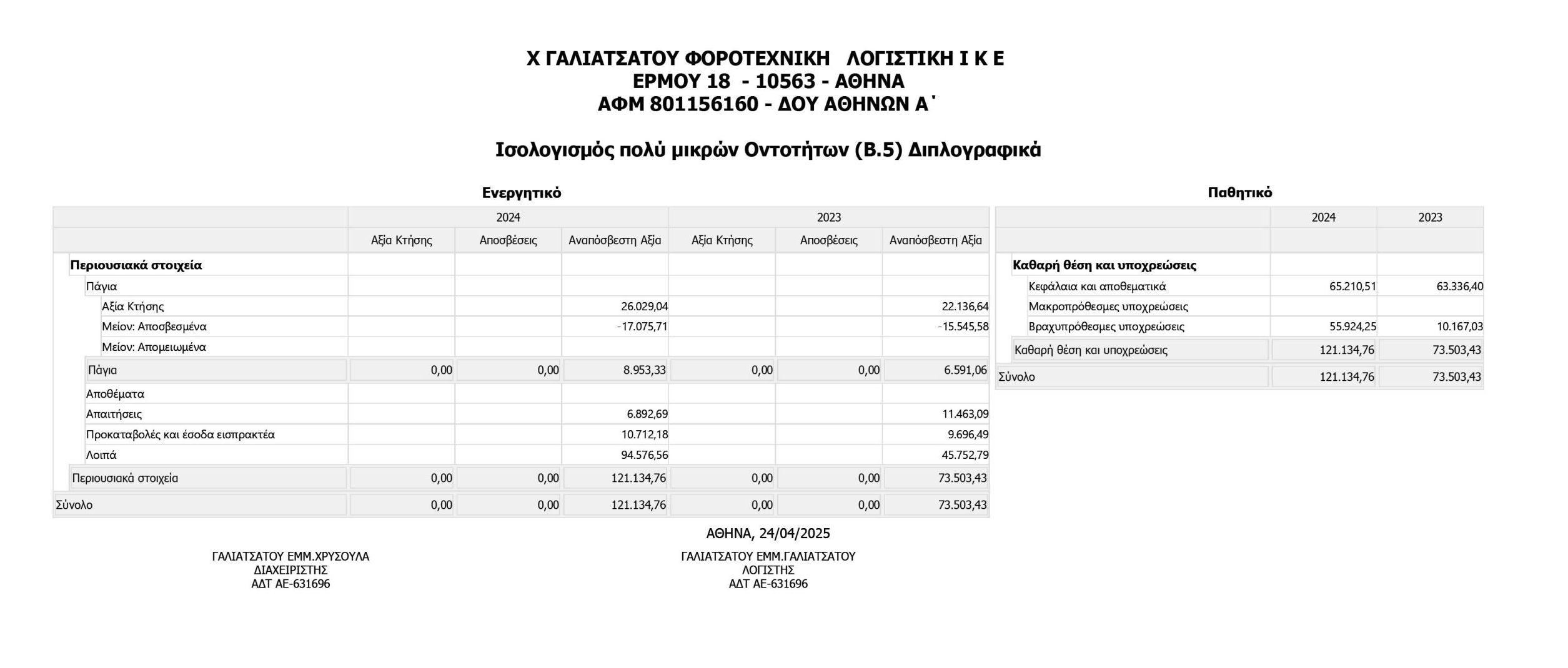 Χ ΓΑΛΙΑΤΣΑΤΟΥ ΦΟΡΟΤΕΧΝΙΚΗ ΛΟΓΙΣΤΙΚΗ Ι Κ Ε
ΕΡΜΟΥ 18 - 10563 - ΑΘΗΝΑ
ΑΦΜ 801156160 - ΔΟΥ ΑΘΗΝΩΝ Α΄

Ισολογισμός πολύ μικρών Οντοτήτων (Β.5) Διπλογραφικά

Ενεργητικό

| | 2024 | | | 2023 | | |
|---|---|---|---|---|---|---|
| | Αξία Κτήσης | Αποσβέσεις | Αναπόσβεστη Αξία | Αξία Κτήσης | Αποσβέσεις | Αναπόσβεστη Αξία |
| Περιουσιακά στοιχεία | | | | | | |
| Πάγια | | | | | | |
| Αξία Κτήσης | | | 26.029,04 | | | 22.136,64 |
| Μείον: Αποσβεσμένα | | | -17.075,71 | | | -15.545,58 |
| Μείον: Απομειωμένα | | | | | | |
| Πάγια | 0,00 | 0,00 | 8.953,33 | 0,00 | 0,00 | 6.591,06 |
| Αποθέματα | | | | | | |
| Απαιτήσεις | | | 6.892,69 | | | 11.463,09 |
| Προκαταβολές και έσοδα εισπρακτέα | | | 10.712,18 | | | 9.696,49 |
| Λοιπά | | | 94.576,56 | | | 45.752,79 |
| Περιουσιακά στοιχεία | 0,00 | 0,00 | 121.134,76 | 0,00 | 0,00 | 73.503,43 |
| Σύνολο | 0,00 | 0,00 | 121.134,76 | 0,00 | 0,00 | 73.503,43 |

Παθητικό

| | 2024 | 2023 |
|---|---|---|
| Καθαρή θέση και υποχρεώσεις | | |
| Κεφάλαια και αποθεματικά | 65.210,51 | 63.336,40 |
| Μακροπρόθεσμες υποχρεώσεις | | |
| Βραχυπρόθεσμες υποχρεώσεις | 55.924,25 | 10.167,03 |
| Καθαρή θέση και υποχρεώσεις | 121.134,76 | 73.503,43 |
| Σύνολο | 121.134,76 | 73.503,43 |

ΑΘΗΝΑ, 24/04/2025

ΓΑΛΙΑΤΣΑΤΟΥ ΕΜΜ.ΧΡΥΣΟΥΛΑ
ΔΙΑΧΕΙΡΙΣΤΗΣ
ΑΔΤ ΑΕ-631696

ΓΑΛΙΑΤΣΑΤΟΥ ΕΜΜ.ΓΑΛΙΑΤΣΑΤΟΥ
ΛΟΓΙΣΤΗΣ
ΑΔΤ ΑΕ-631696